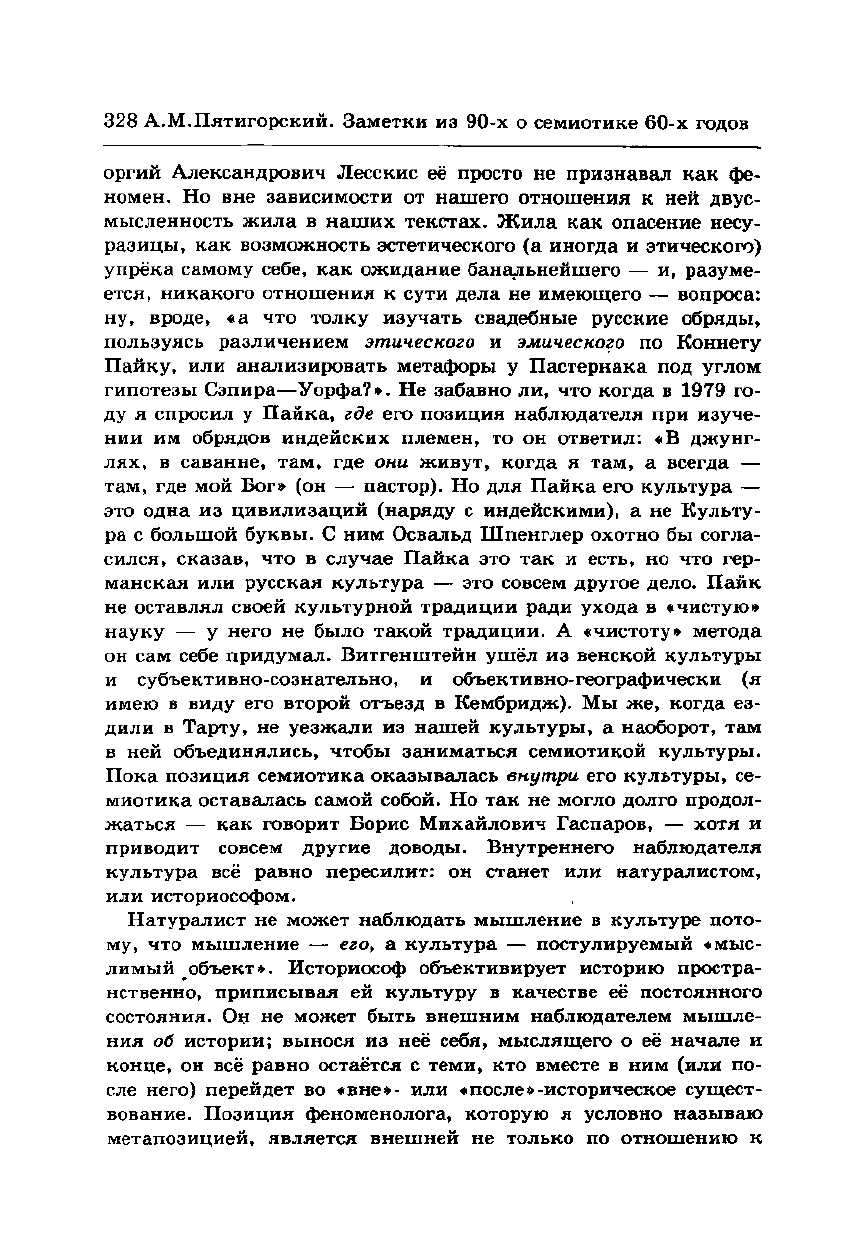 328 А.М.Пятигорский. Заметки из 90-х о семиотике 60-х годов

оргий Александрович Лесскис её просто не признавал как феномен. Но вне зависимости от нашего отношения к ней двусмысленность жила в наших текстах. Жила как опасение несуразицы, как возможность эстетического (а иногда и этического) упрёка самому себе, как ожидание банальнейшего — и, разумеется, никакого отношения к сути дела не имеющего — вопроса: ну, вроде, «а что толку изучать свадебные русские обряды, пользуясь различением этического и эмического по Коннету Пайку, или анализировать метафоры у Пастернака под углом гипотезы Сэпира—Уорфа?». Не забавно ли, что когда в 1979 году я спросил у Пайка, где его позиция наблюдателя при изучении им обрядов индейских племен, то он ответил: «В джунглях, в саванне, там, где они живут, когда я там, а всегда — там, где мой Бог» (он — пастор). Но для Пайка его культура — это одна из цивилизаций (наряду с индейскими), а не Культура с большой буквы. С ним Освальд Шпенглер охотно бы согласился, сказав, что в случае Пайка это так и есть, но что германская или русская культура — это совсем другое дело. Пайк не оставлял своей культурной традиции ради ухода в «чистую» науку — у него не было такой традиции. А «чистоту» метода он сам себе придумал. Витгенштейн ушёл из венской культуры и субъективно-сознательно, и объективно-географически (я имею в виду его второй отъезд в Кембридж). Мы же, когда ездили в Тарту, не уезжали из нашей культуры, а наоборот, там в ней объединялись, чтобы заниматься семиотикой культуры. Пока позиция семиотика оказывалась внутри его культуры, семиотика оставалась самой собой. Но так не могло долго продолжаться — как говорит Борис Михайлович Гаспаров, — хотя и приводит совсем другие доводы. Внутреннего наблюдателя культура всё равно пересилит: он станет или натуралистом, или историософом.

Натуралист не может наблюдать мышление в культуре потому, что мышление — его, а культура — постулируемый «мыслимый объект». Историософ объективирует историю пространственно, приписывая ей культуру в качестве её постоянного состояния. Он не может быть внешним наблюдателем мышления об истории; вынося из неё себя, мыслящего о её начале и конце, он всё равно остаётся с теми, кто вместе в ним (или после него) перейдет во «вне»- или «после»-историческое существование. Позиция феноменолога, которую я условно называю метапозицией, является внешней не только по отношению к